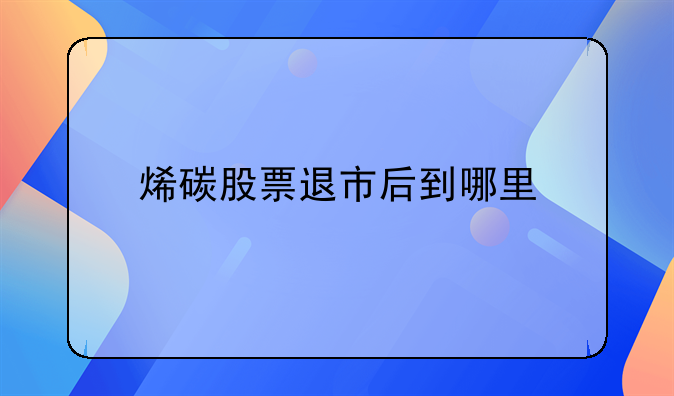 烯碳股票退市后到哪里